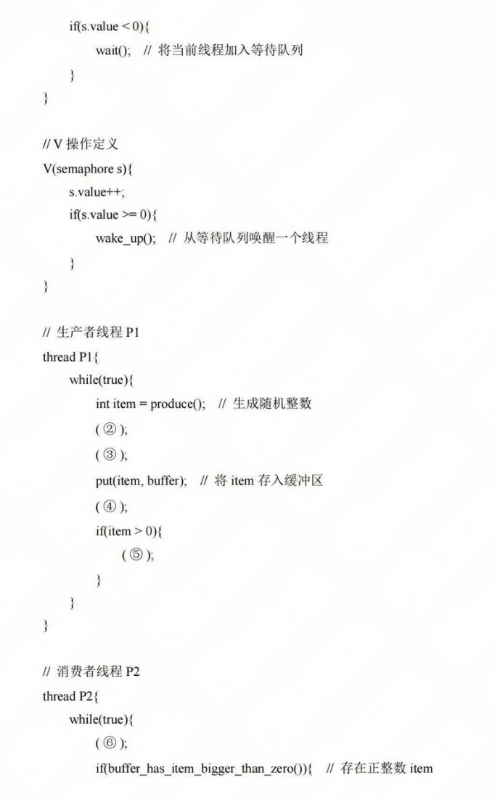 if(s.value < 0){
wait(); // 将当前线程加入等待队列
}
}

// V 操作定义
V(semaphore s){
s.value++;
if(s.value >= 0){
wake_up(); // 从等待队列唤醒一个线程
}
}

// 生产者线程 P1
thread P1{
while(true){
int item = produce(); // 生成随机整数
( ② );
( ③ );
put(item, buffer); // 将 item 存入缓冲区
( ④ );
if(item > 0){
( ⑤ );
}
}
}

// 消费者线程 P2
thread P2{
while(true){
( ⑥ );
if(buffer_has_item_bigger_than_zero()){ // 存在正整数 item